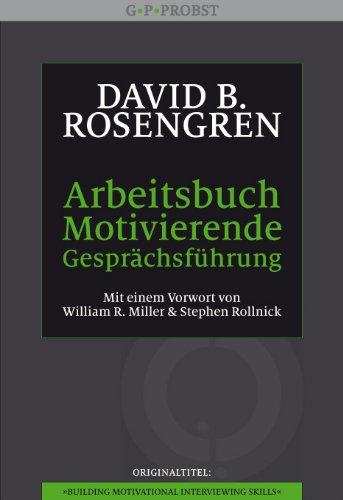 G•P•PROBST

DAVID B. ROSENGREN

Arbeitsbuch Motivierende Gesprächsführung

Mit einem Vorwort von William R. Miller & Stephen Rollnick

ORIGINALTITEL:

»BUILDING MOTIVATIONAL INTERVIEWING SKILLS«